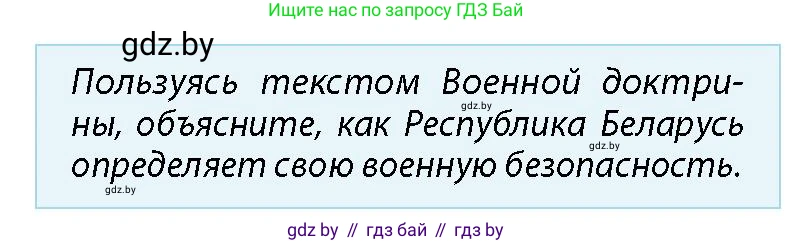 Ищите нас по запросу ГДЗ Бай

gdz.by

Пользуясь текстом Военной доктрины, объясните, как Республика Беларусь определяет свою военную безопасность.

gdz.by

gdz.by

gdz.by

gdz by // гдз бай // гдз by